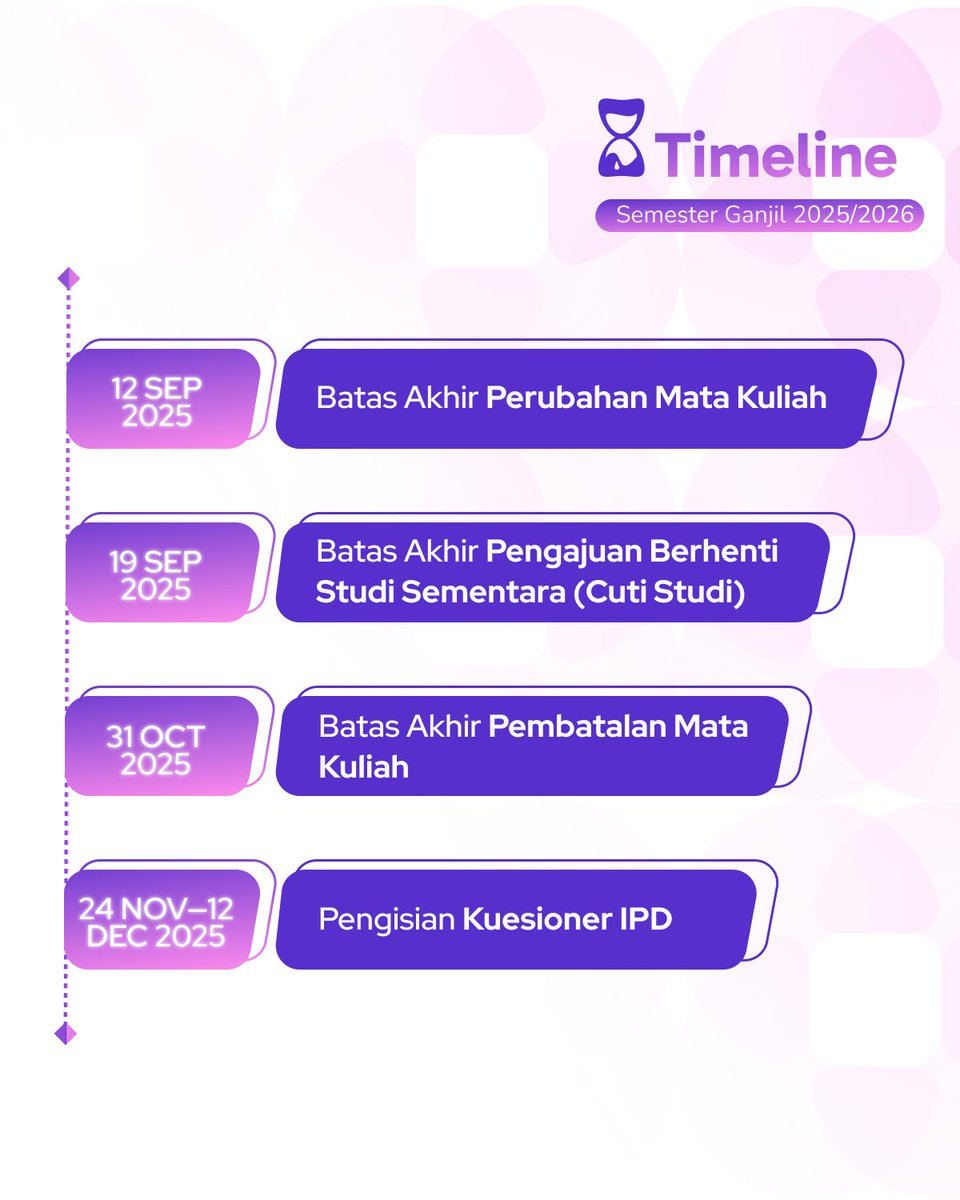 Timeline
Semester Ganjil 2025/2026

12 SEP 2025
Batas Akhir Perubahan Mata Kuliah

19 SEP 2025
Batas Akhir Pengajuan Berhenti Studi Sementara (Cuti Studi)

31 OCT 2025
Batas Akhir Pembatalan Mata Kuliah

24 NOV–12 DEC 2025
Pengisian Kuesioner IPD